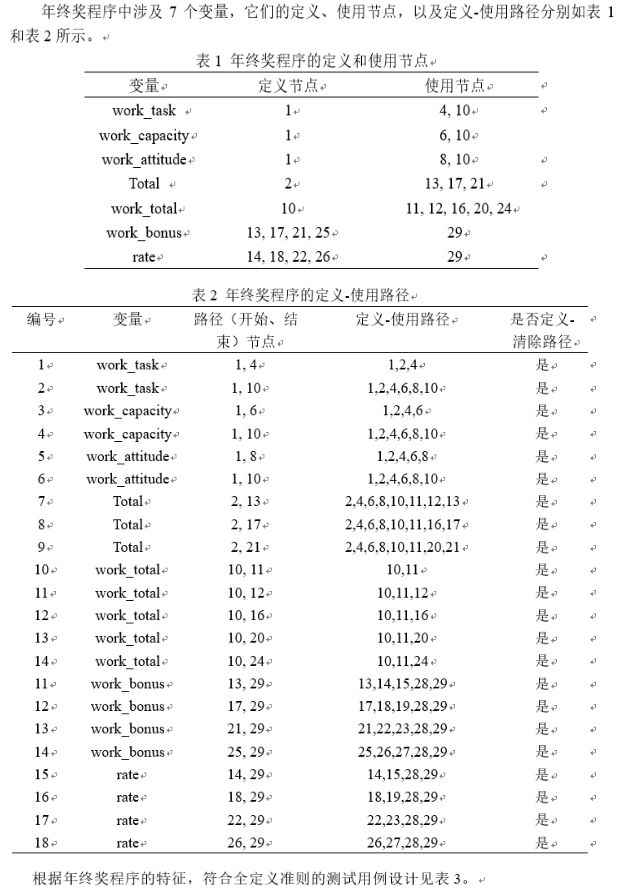 年终奖程序中涉及 7 个变量，它们的定义、使用节点，以及定义-使用路径分别如表 1 和表 2 所示。

表 1 年终奖程序的定义和使用节点

| 变量 | 定义节点 | 使用节点 |
|---|---|---|
| work_task | 1 | 4, 10 |
| work_capacity | 1 | 6, 10 |
| work_attitude | 1 | 8, 10 |
| Total | 2 | 13, 17, 21 |
| work_total | 10 | 11, 12, 16, 20, 24 |
| work_bonus | 13, 17, 21, 25 | 29 |
| rate | 14, 18, 22, 26 | 29 |

表 2 年终奖程序的定义-使用路径

| 编号 | 变量 | 路径（开始、结束）节点 | 定义-使用路径 | 是否定义-清除路径 |
|---|---|---|---|---|
| 1 | work_task | 1, 4 | 1,2,4 | 是 |
| 2 | work_task | 1, 10 | 1,2,4,6,8,10 | 是 |
| 3 | work_capacity | 1, 6 | 1,2,4,6 | 是 |
| 4 | work_capacity | 1, 10 | 1,2,4,6,8,10 | 是 |
| 5 | work_attitude | 1, 8 | 1,2,4,6,8 | 是 |
| 6 | work_attitude | 1, 10 | 1,2,4,6,8,10 | 是 |
| 7 | Total | 2, 13 | 2,4,6,8,10,11,12,13 | 是 |
| 8 | Total | 2, 17 | 2,4,6,8,10,11,16,17 | 是 |
| 9 | Total | 2, 21 | 2,4,6,8,10,11,20,21 | 是 |
| 10 | work_total | 10, 11 | 10,11 | 是 |
| 11 | work_total | 10, 12 | 10,11,12 | 是 |
| 12 | work_total | 10, 16 | 10,11,16 | 是 |
| 13 | work_total | 10, 20 | 10,11,20 | 是 |
| 14 | work_total | 10, 24 | 10,11,24 | 是 |
| 11 | work_bonus | 13, 29 | 13,14,15,28,29 | 是 |
| 12 | work_bonus | 17, 29 | 17,18,19,28,29 | 是 |
| 13 | work_bonus | 21, 29 | 21,22,23,28,29 | 是 |
| 14 | work_bonus | 25, 29 | 25,26,27,28,29 | 是 |
| 15 | rate | 14, 29 | 14,15,28,29 | 是 |
| 16 | rate | 18, 29 | 18,19,28,29 | 是 |
| 17 | rate | 22, 29 | 22,23,28,29 | 是 |
| 18 | rate | 26, 29 | 26,27,28,29 | 是 |

根据年终奖程序的特征，符合全定义准则的测试用例设计见表 3。